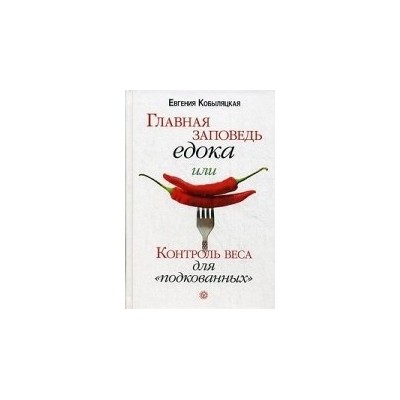 Евгения Кобыляцкая

Главная заповедь едока
или
Контроль веса для «подкованных»